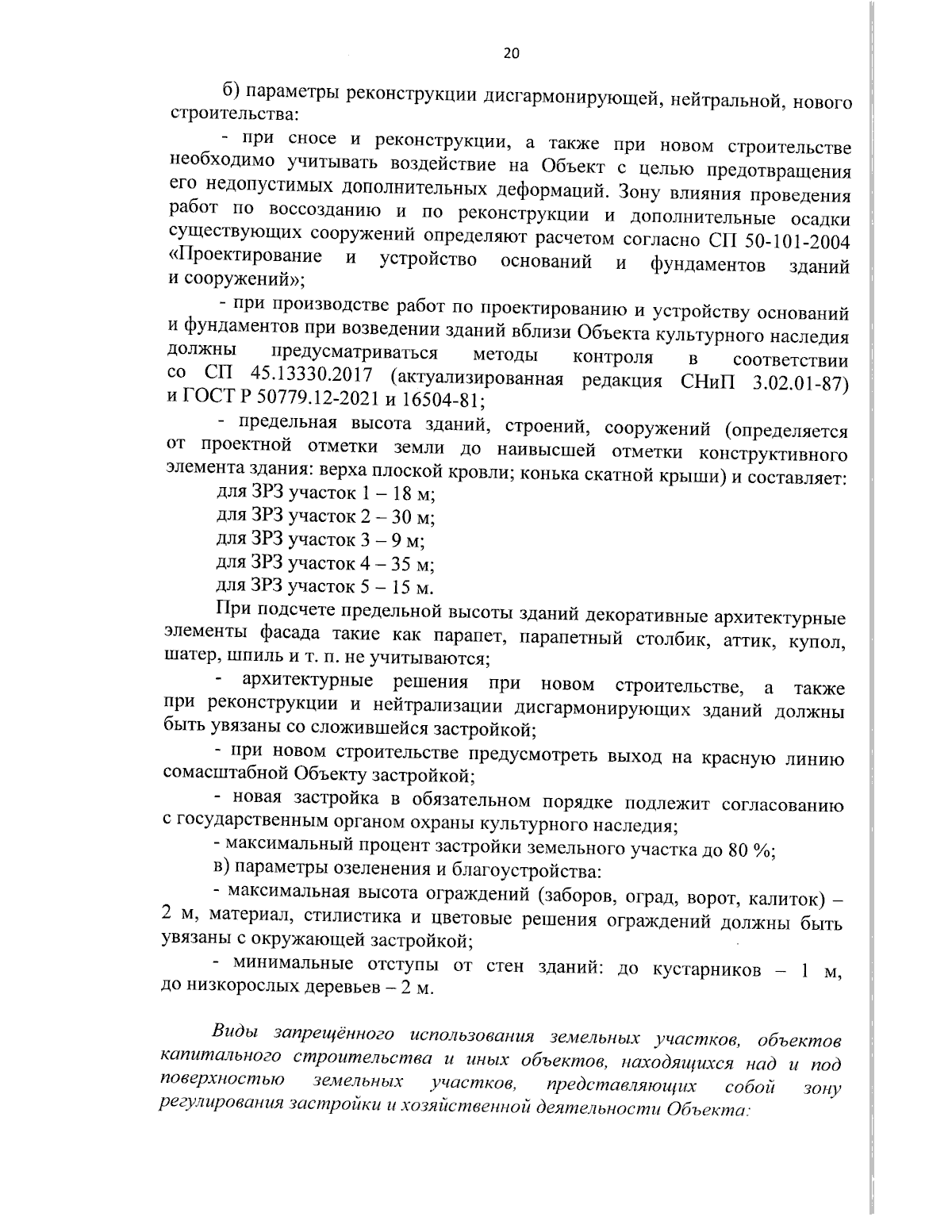 20

б) параметры реконструкции дисгармонирующей, нейтральной, нового строительства:

- при сносе и реконструкции, а также при новом строительстве необходимо учитывать воздействие на Объект с целью предотвращения его недопустимых дополнительных деформаций. Зону влияния проведения работ по воссозданию и по реконструкции и дополнительные осадки существующих сооружений определяют расчетом согласно СП 50-101-2004 «Проектирование и устройство оснований и фундаментов зданий и сооружений»;

- при производстве работ по проектированию и устройству оснований и фундаментов при возведении зданий вблизи Объекта культурного наследия должны предусматриваться методы контроля в соответствии со СП 45.13330.2017 (актуализированная редакция СНиП 3.02.01-87) и ГОСТ Р 50779.12-2021 и 16504-81;

- предельная высота зданий, строений, сооружений (определяется от проектной отметки земли до наивысшей отметки конструктивного элемента здания: верха плоской кровли; конька скатной крыши) и составляет:

для ЗРЗ участок 1 – 18 м;

для ЗРЗ участок 2 – 30 м;

для ЗРЗ участок 3 – 9 м;

для ЗРЗ участок 4 – 35 м;

для ЗРЗ участок 5 – 15 м.

При подсчете предельной высоты зданий декоративные архитектурные элементы фасада такие как парапет, парапетный столбик, аттик, купол, шатер, шпиль и т. п. не учитываются;

- архитектурные решения при новом строительстве, а также при реконструкции и нейтрализации дисгармонирующих зданий должны быть увязаны со сложившейся застройкой;

- при новом строительстве предусмотреть выход на красную линию сомасштабной Объекту застройкой;

- новая застройка в обязательном порядке подлежит согласованию с государственным органом охраны культурного наследия;

- максимальный процент застройки земельного участка до 80 %;

в) параметры озеленения и благоустройства:

- максимальная высота ограждений (заборов, оград, ворот, калиток) – 2 м, материал, стилистика и цветовые решения ограждений должны быть увязаны с окружающей застройкой;

- минимальные отступы от стен зданий: до кустарников – 1 м, до низкорослых деревьев – 2 м.

Виды запрещённого использования земельных участков, объектов капитального строительства и иных объектов, находящихся над и под поверхностью земельных участков, представляющих собой зону регулирования застройки и хозяйственной деятельности Объекта: